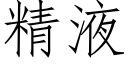 精液